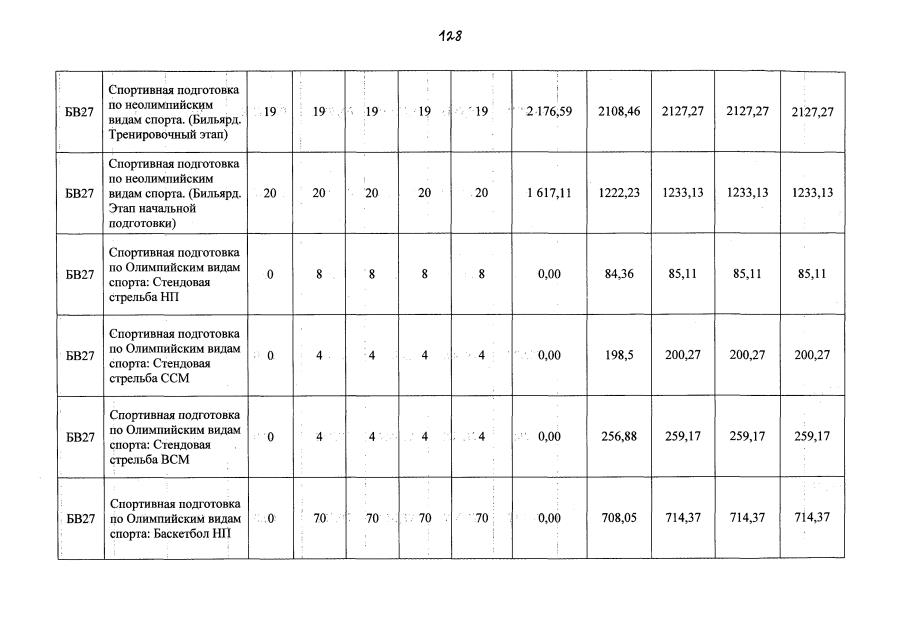 128

| БВ27 | Спортивная подготовка по неолимпийским видам спорта. (Бильярд. Тренировочный этап) | 19 | 19 | 19 | 19 | 19 | 2 176,59 | 2108,46 | 2127,27 | 2127,27 | 2127,27 |
|---|---|---|---|---|---|---|---|---|---|---|---|
| БВ27 | Спортивная подготовка по неолимпийским видам спорта. (Бильярд. Этап начальной подготовки) | 20 | 20 | 20 | 20 | 20 | 1 617,11 | 1222,23 | 1233,13 | 1233,13 | 1233,13 |
| БВ27 | Спортивная подготовка по Олимпийским видам спорта: Стендовая стрельба НП | 0 | 8 | 8 | 8 | 8 | 0,00 | 84,36 | 85,11 | 85,11 | 85,11 |
| БВ27 | Спортивная подготовка по Олимпийским видам спорта: Стендовая стрельба ССМ | 0 | 4 | 4 | 4 | 4 | 0,00 | 198,5 | 200,27 | 200,27 | 200,27 |
| БВ27 | Спортивная подготовка по Олимпийским видам спорта: Стендовая стрельба ВСМ | 0 | 4 | 4 | 4 | 4 | 0,00 | 256,88 | 259,17 | 259,17 | 259,17 |
| БВ27 | Спортивная подготовка по Олимпийским видам спорта: Баскетбол НП | 0 | 70 | 70 | 70 | 70 | 0,00 | 708,05 | 714,37 | 714,37 | 714,37 |